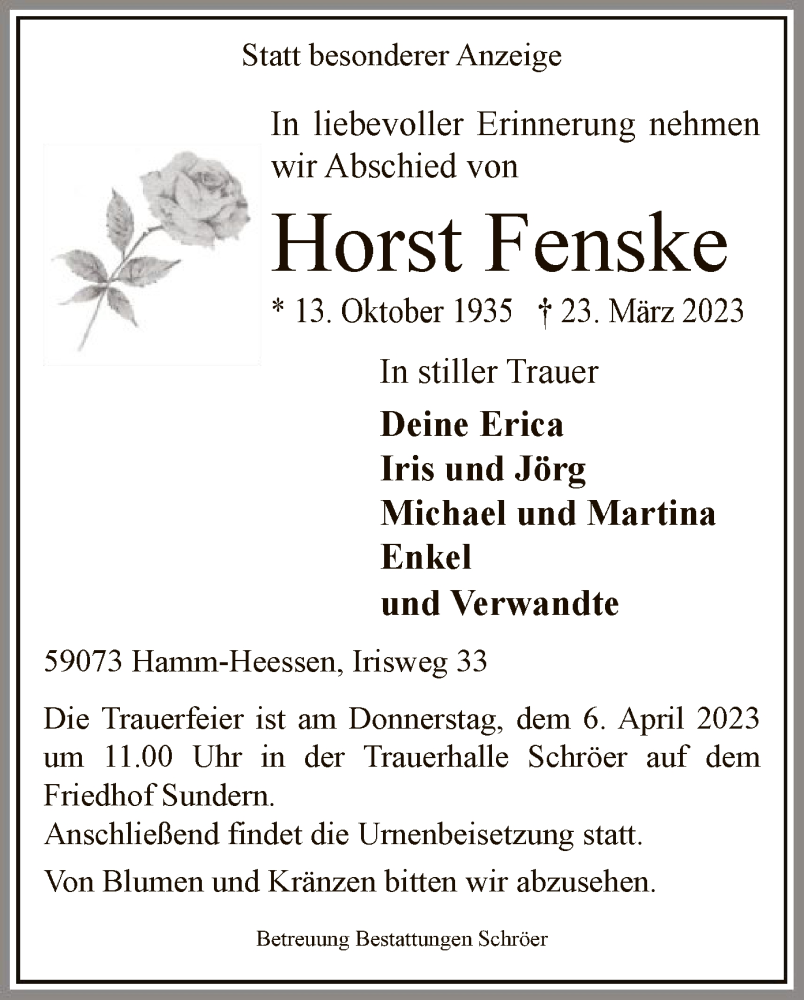 Statt besonderer Anzeige

In liebevoller Erinnerung nehmen wir Abschied von

Horst Fenske

* 13. Oktober 1935 † 23. März 2023

In stiller Trauer

Deine Erica
Iris und Jörg
Michael und Martina
Enkel
und Verwandte

59073 Hamm-Heessen, Irisweg 33

Die Trauerfeier ist am Donnerstag, dem 6. April 2023 um 11.00 Uhr in der Trauerhalle Schröer auf dem Friedhof Sundern.
Anschließend findet die Urnenbeisetzung statt.

Von Blumen und Kränzen bitten wir abzusehen.

Betreuung Bestattungen Schröer